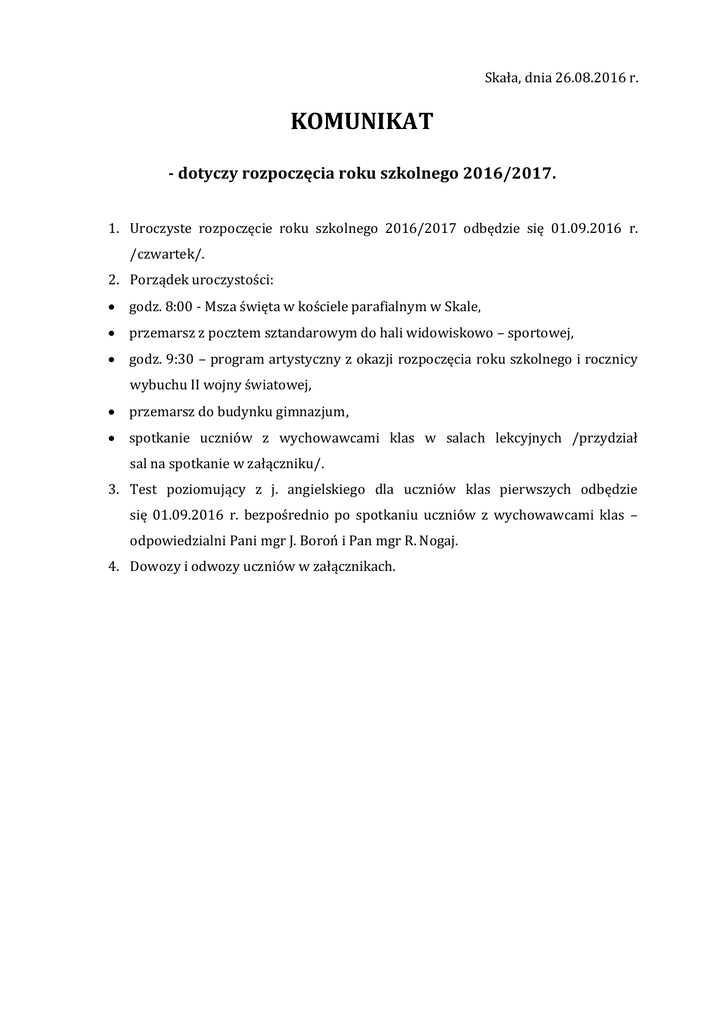 Skała, dnia 26.08.2016 r.

KOMUNIKAT

- dotyczy rozpoczęcia roku szkolnego 2016/2017.

1. Uroczyste rozpoczęcie roku szkolnego 2016/2017 odbędzie się 01.09.2016 r. /czwartek/.
2. Porządek uroczystości:
• godz. 8:00 - Msza święta w kościele parafialnym w Skale,
• przemarsz z pocztem sztandarowym do hali widowiskowo – sportowej,
• godz. 9:30 – program artystyczny z okazji rozpoczęcia roku szkolnego i rocznicy wybuchu II wojny światowej,
• przemarsz do budynku gimnazjum,
• spotkanie uczniów z wychowawcami klas w salach lekcyjnych /przydział sal na spotkanie w załączniku/.
3. Test poziomujący z j. angielskiego dla uczniów klas pierwszych odbędzie się 01.09.2016 r. bezpośrednio po spotkaniu uczniów z wychowawcami klas – odpowiedzialni Pani mgr J. Boroń i Pan mgr R. Nogaj.
4. Dowozy i odwozy uczniów w załącznikach.